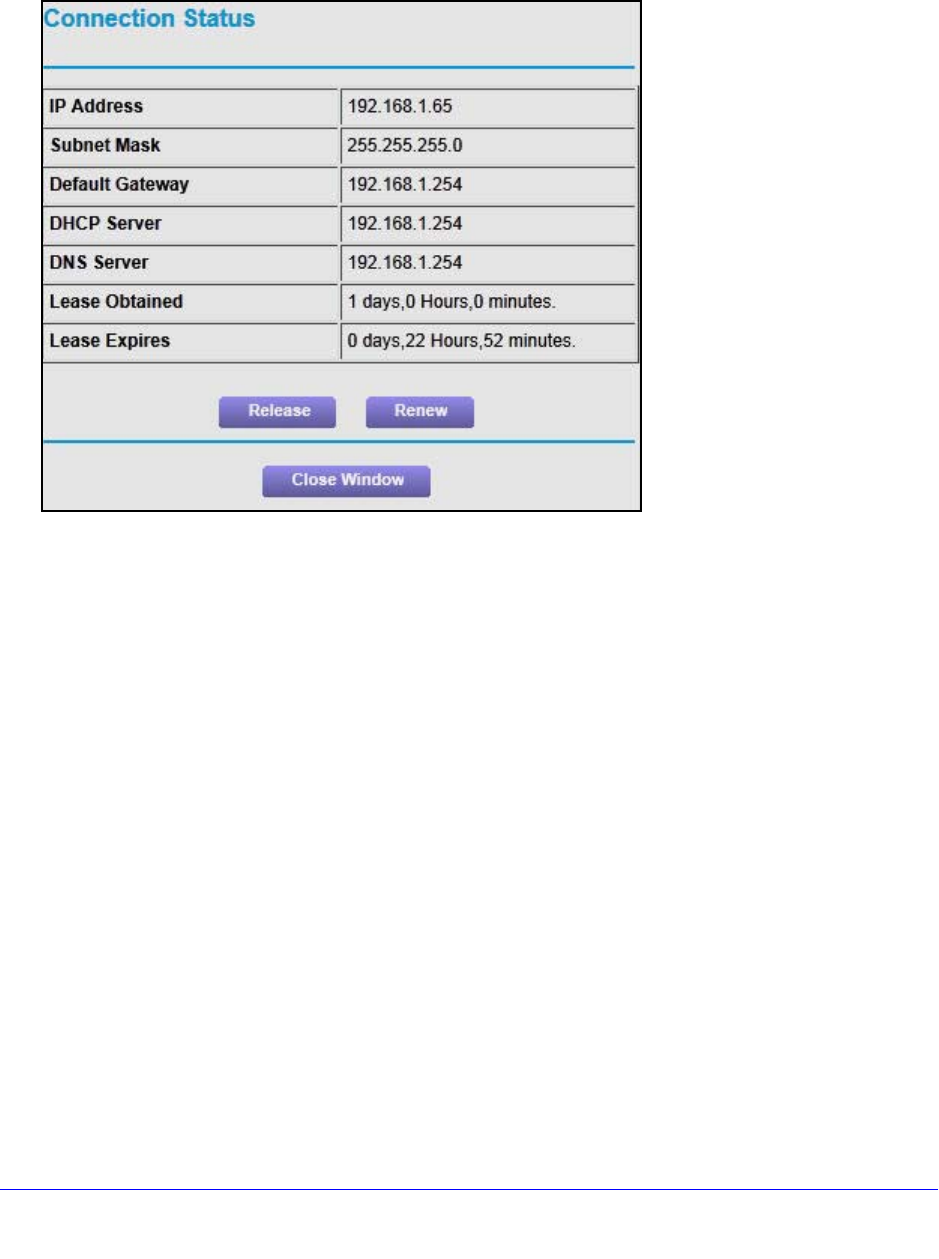 Connection Status

| IP Address | 192.168.1.65 |
|---|---|
| Subnet Mask | 255.255.255.0 |
| Default Gateway | 192.168.1.254 |
| DHCP Server | 192.168.1.254 |
| DNS Server | 192.168.1.254 |
| Lease Obtained | 1 days,0 Hours,0 minutes. |
| Lease Expires | 0 days,22 Hours,52 minutes. |

Release Renew

Close Window